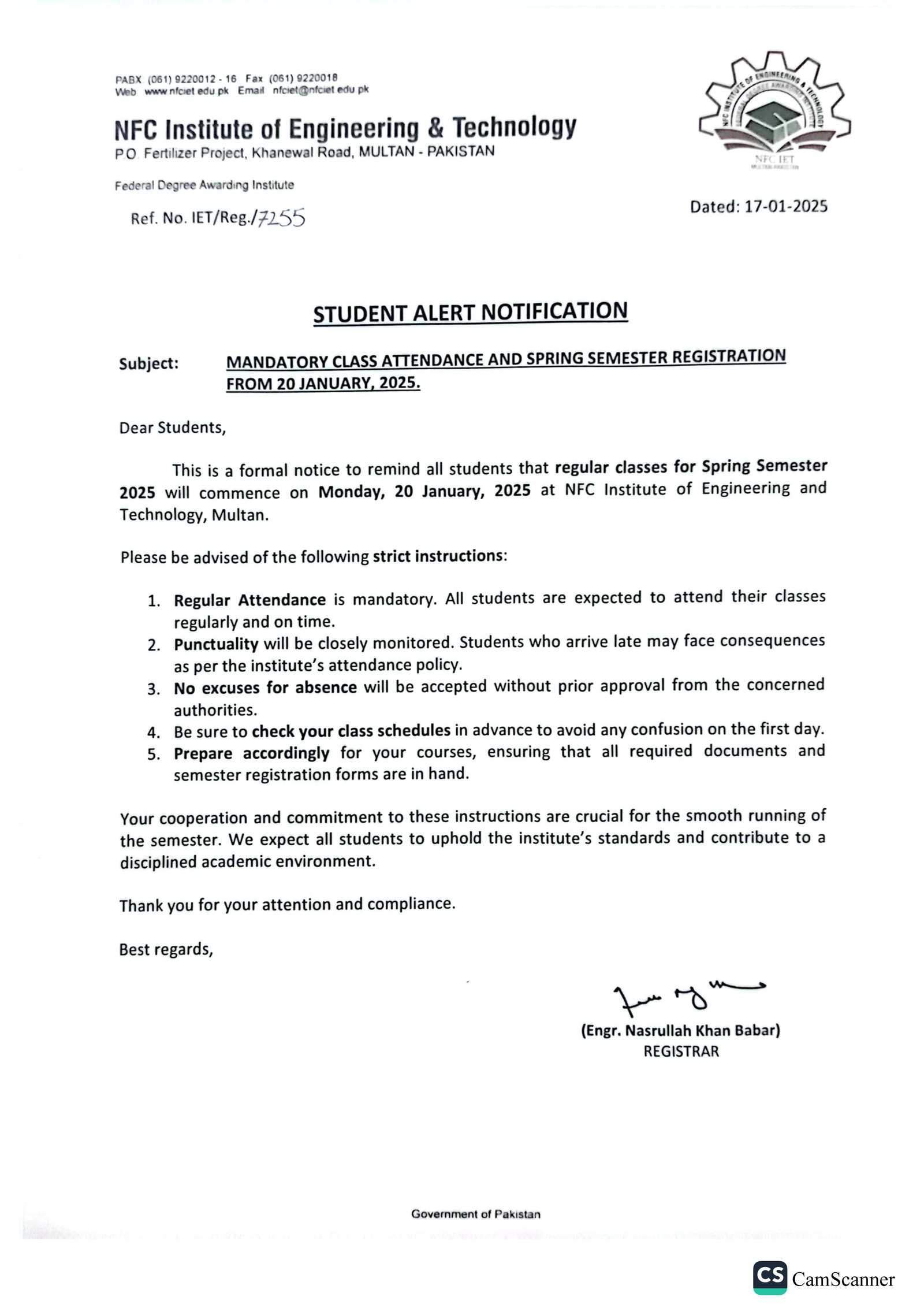 PABX (061) 9220012 - 16 Fax (061) 9220018
Web www.nfciet.edu.pk Email nfciet@nfciet.edu.pk

NFC Institute of Engineering & Technology
P.O. Fertilizer Project, Khanewal Road, MULTAN - PAKISTAN

Federal Degree Awarding Institute

NFC INSTITUTE OF ENGINEERING & TECHNOLOGY
FEDERAL DEGREE AWARDING INSTITUTE
NFC IET
MULTAN-PAKISTAN

Ref. No. IET/Reg./7255

Dated: 17-01-2025

STUDENT ALERT NOTIFICATION

Subject: MANDATORY CLASS ATTENDANCE AND SPRING SEMESTER REGISTRATION FROM 20 JANUARY, 2025.

Dear Students,

This is a formal notice to remind all students that regular classes for Spring Semester 2025 will commence on Monday, 20 January, 2025 at NFC Institute of Engineering and Technology, Multan.

Please be advised of the following strict instructions:

1. Regular Attendance is mandatory. All students are expected to attend their classes regularly and on time.
2. Punctuality will be closely monitored. Students who arrive late may face consequences as per the institute's attendance policy.
3. No excuses for absence will be accepted without prior approval from the concerned authorities.
4. Be sure to check your class schedules in advance to avoid any confusion on the first day.
5. Prepare accordingly for your courses, ensuring that all required documents and semester registration forms are in hand.

Your cooperation and commitment to these instructions are crucial for the smooth running of the semester. We expect all students to uphold the institute's standards and contribute to a disciplined academic environment.

Thank you for your attention and compliance.

Best regards,

(Engr. Nasrullah Khan Babar)
REGISTRAR

Government of Pakistan

CS CamScanner